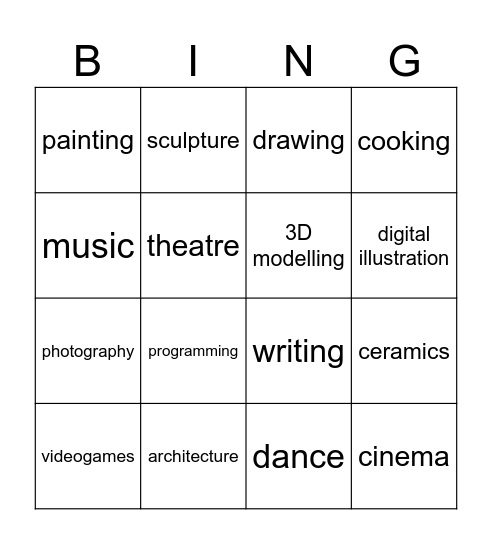 | B | I | N | G |
|---|---|---|---|
| painting | sculpture | drawing | cooking |
| music | theatre | 3D modelling | digital illustration |
| photography | programming | writing | ceramics |
| videogames | architecture | dance | cinema |